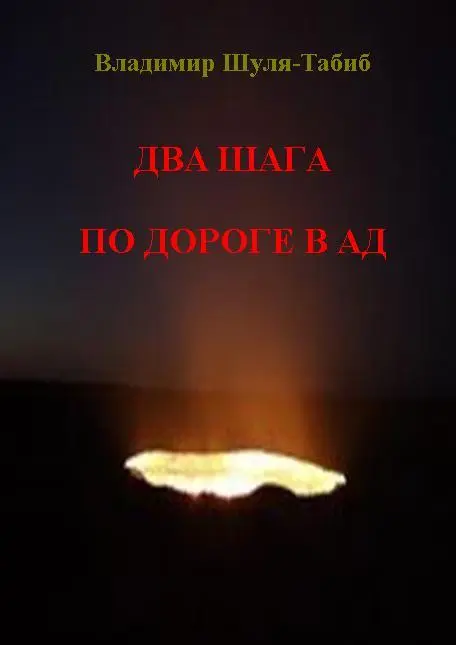 Владимир Шуля-Табиб

ДВА ШАГА

ПО ДОРОГЕ В АД